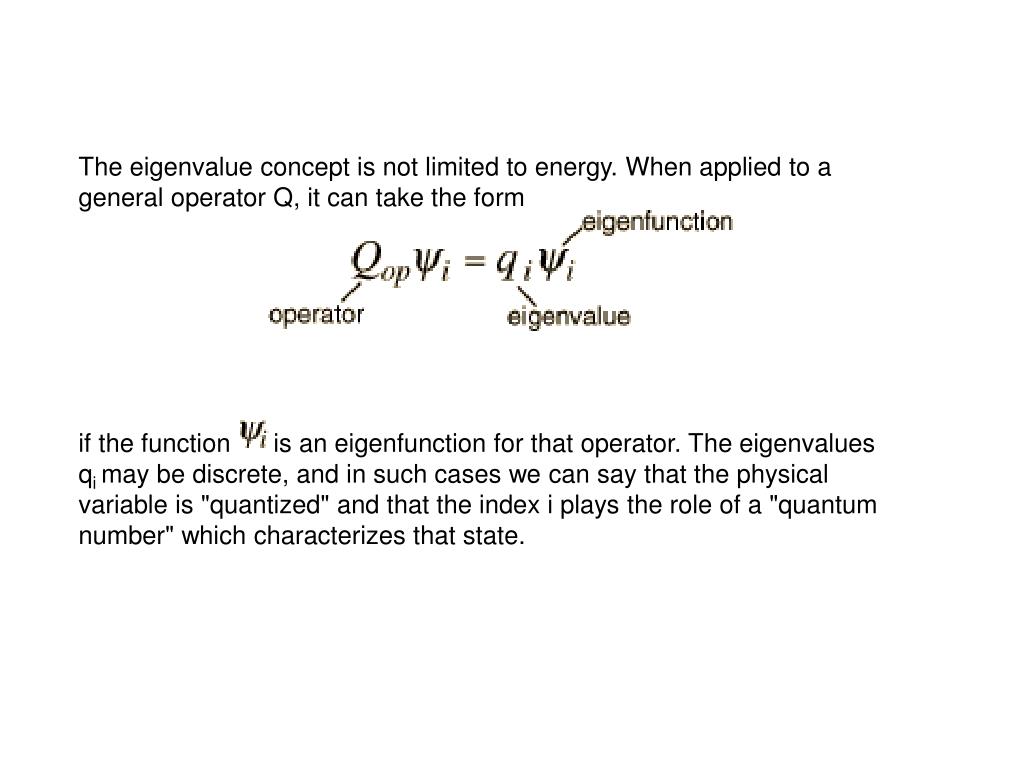 The eigenvalue concept is not limited to energy. When applied to a general operator Q, it can take the form

eigenfunction

$Q_{op}\psi_i = q_i\psi_i$

operator

eigenvalue

if the function $\psi_i$ is an eigenfunction for that operator. The eigenvalues $q_i$ may be discrete, and in such cases we can say that the physical variable is "quantized" and that the index i plays the role of a "quantum number" which characterizes that state.